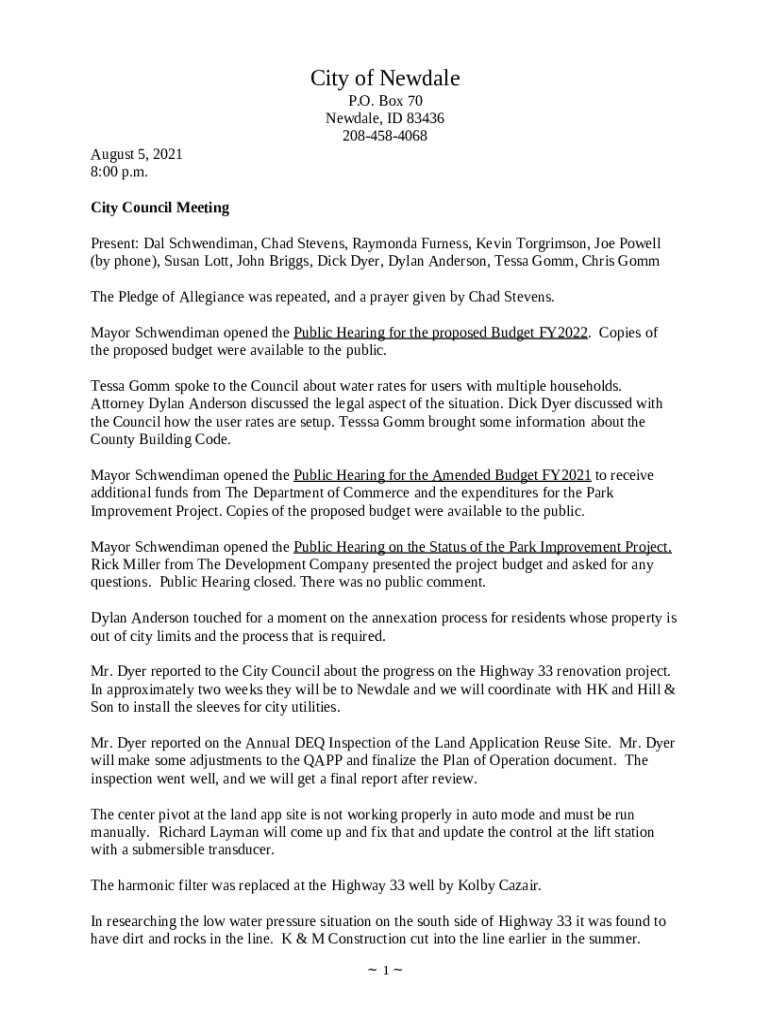 City of Newdale
P.O. Box 70
Newdale, ID 83436
208-458-4068

August 5, 2021
8:00 p.m.

City Council Meeting

Present: Dal Schwendiman, Chad Stevens, Raymonda Furness, Kevin Torgrimson, Joe Powell (by phone), Susan Lott, John Briggs, Dick Dyer, Dylan Anderson, Tessa Gomm, Chris Gomm

The Pledge of Allegiance was repeated, and a prayer given by Chad Stevens.

Mayor Schwendiman opened the Public Hearing for the proposed Budget FY2022. Copies of the proposed budget were available to the public.

Tessa Gomm spoke to the Council about water rates for users with multiple households. Attorney Dylan Anderson discussed the legal aspect of the situation. Dick Dyer discussed with the Council how the user rates are setup. Tesssa Gomm brought some information about the County Building Code.

Mayor Schwendiman opened the Public Hearing for the Amended Budget FY2021 to receive additional funds from The Department of Commerce and the expenditures for the Park Improvement Project. Copies of the proposed budget were available to the public.

Mayor Schwendiman opened the Public Hearing on the Status of the Park Improvement Project. Rick Miller from The Development Company presented the project budget and asked for any questions. Public Hearing closed. There was no public comment.

Dylan Anderson touched for a moment on the annexation process for residents whose property is out of city limits and the process that is required.

Mr. Dyer reported to the City Council about the progress on the Highway 33 renovation project. In approximately two weeks they will be to Newdale and we will coordinate with HK and Hill & Son to install the sleeves for city utilities.

Mr. Dyer reported on the Annual DEQ Inspection of the Land Application Reuse Site. Mr. Dyer will make some adjustments to the QAPP and finalize the Plan of Operation document. The inspection went well, and we will get a final report after review.

The center pivot at the land app site is not working properly in auto mode and must be run manually. Richard Layman will come up and fix that and update the control at the lift station with a submersible transducer.

The harmonic filter was replaced at the Highway 33 well by Kolby Cazair.

In researching the low water pressure situation on the south side of Highway 33 it was found to have dirt and rocks in the line. K & M Construction cut into the line earlier in the summer.

~ 1 ~